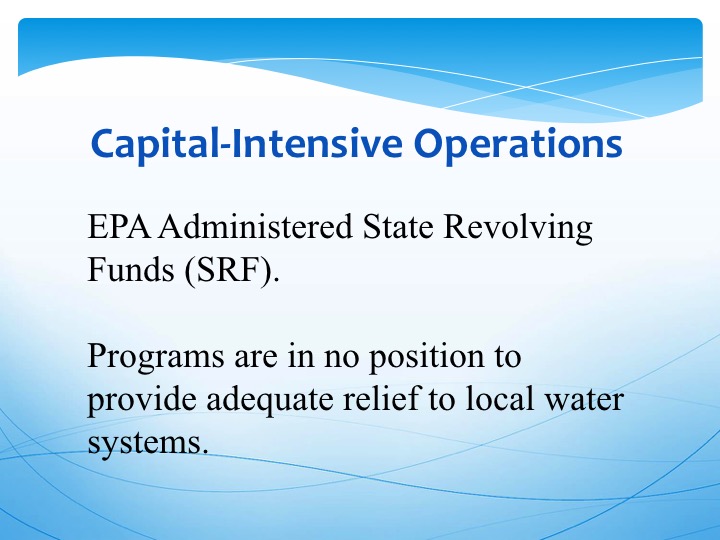 Capital-Intensive Operations

EPA Administered State Revolving Funds (SRF).

Programs are in no position to provide adequate relief to local water systems.